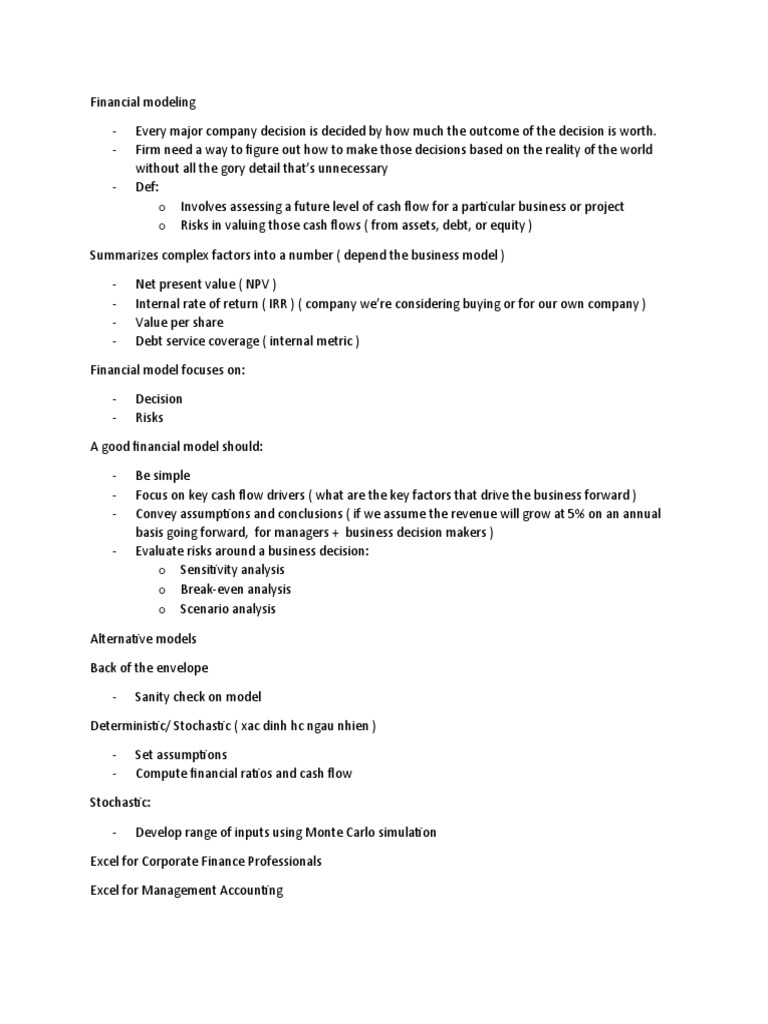 Financial modeling

- Every major company decision is decided by how much the outcome of the decision is worth.
- Firm need a way to figure out how to make those decisions based on the reality of the world without all the gory detail that's unnecessary
- Def:
  o Involves assessing a future level of cash flow for a particular business or project
  o Risks in valuing those cash flows ( from assets, debt, or equity )

Summarizes complex factors into a number ( depend the business model )

- Net present value ( NPV )
- Internal rate of return ( IRR ) ( company we're considering buying or for our own company )
- Value per share
- Debt service coverage ( internal metric )

Financial model focuses on:

- Decision
- Risks

A good financial model should:

- Be simple
- Focus on key cash flow drivers ( what are the key factors that drive the business forward )
- Convey assumptions and conclusions ( if we assume the revenue will grow at 5% on an annual basis going forward, for managers + business decision makers )
- Evaluate risks around a business decision:
  o Sensitivity analysis
  o Break-even analysis
  o Scenario analysis

Alternative models

Back of the envelope

- Sanity check on model

Deterministic/ Stochastic ( xac dinh hc ngau nhien )

- Set assumptions
- Compute financial ratios and cash flow

Stochastic:

- Develop range of inputs using Monte Carlo simulation

Excel for Corporate Finance Professionals

Excel for Management Accounting